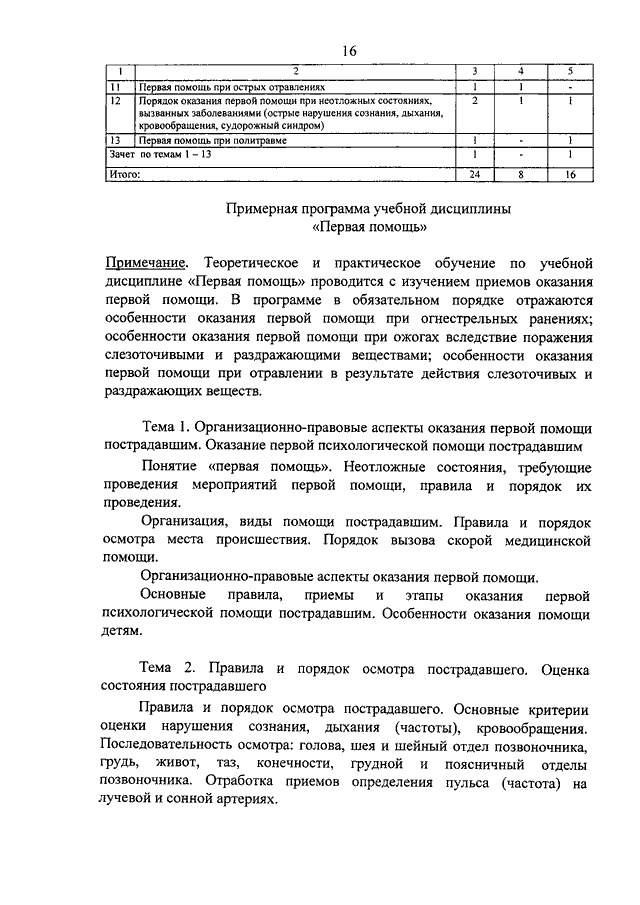 16

| 1 | 2 | 3 | 4 | 5 |
|---|---|---|---|---|
| 11 | Первая помощь при острых отравлениях | 1 | 1 | - |
| 12 | Порядок оказания первой помощи при неотложных состояниях, вызванных заболеваниями (острые нарушения сознания, дыхания, кровообращения, судорожный синдром) | 2 | 1 | 1 |
| 13 | Первая помощь при политравме | 1 | - | 1 |
| Зачет по темам 1 – 13 | | 1 | - | 1 |
| Итого: | | 24 | 8 | 16 |

Примерная программа учебной дисциплины «Первая помощь»

Примечание. Теоретическое и практическое обучение по учебной дисциплине «Первая помощь» проводится с изучением приемов оказания первой помощи. В программе в обязательном порядке отражаются особенности оказания первой помощи при огнестрельных ранениях; особенности оказания первой помощи при ожогах вследствие поражения слезоточивыми и раздражающими веществами; особенности оказания первой помощи при отравлении в результате действия слезоточивых и раздражающих веществ.

Тема 1. Организационно-правовые аспекты оказания первой помощи пострадавшим. Оказание первой психологической помощи пострадавшим

Понятие «первая помощь». Неотложные состояния, требующие проведения мероприятий первой помощи, правила и порядок их проведения.

Организация, виды помощи пострадавшим. Правила и порядок осмотра места происшествия. Порядок вызова скорой медицинской помощи.

Организационно-правовые аспекты оказания первой помощи.

Основные правила, приемы и этапы оказания первой психологической помощи пострадавшим. Особенности оказания помощи детям.

Тема 2. Правила и порядок осмотра пострадавшего. Оценка состояния пострадавшего

Правила и порядок осмотра пострадавшего. Основные критерии оценки нарушения сознания, дыхания (частоты), кровообращения. Последовательность осмотра: голова, шея и шейный отдел позвоночника, грудь, живот, таз, конечности, грудной и поясничный отделы позвоночника. Отработка приемов определения пульса (частота) на лучевой и сонной артериях.